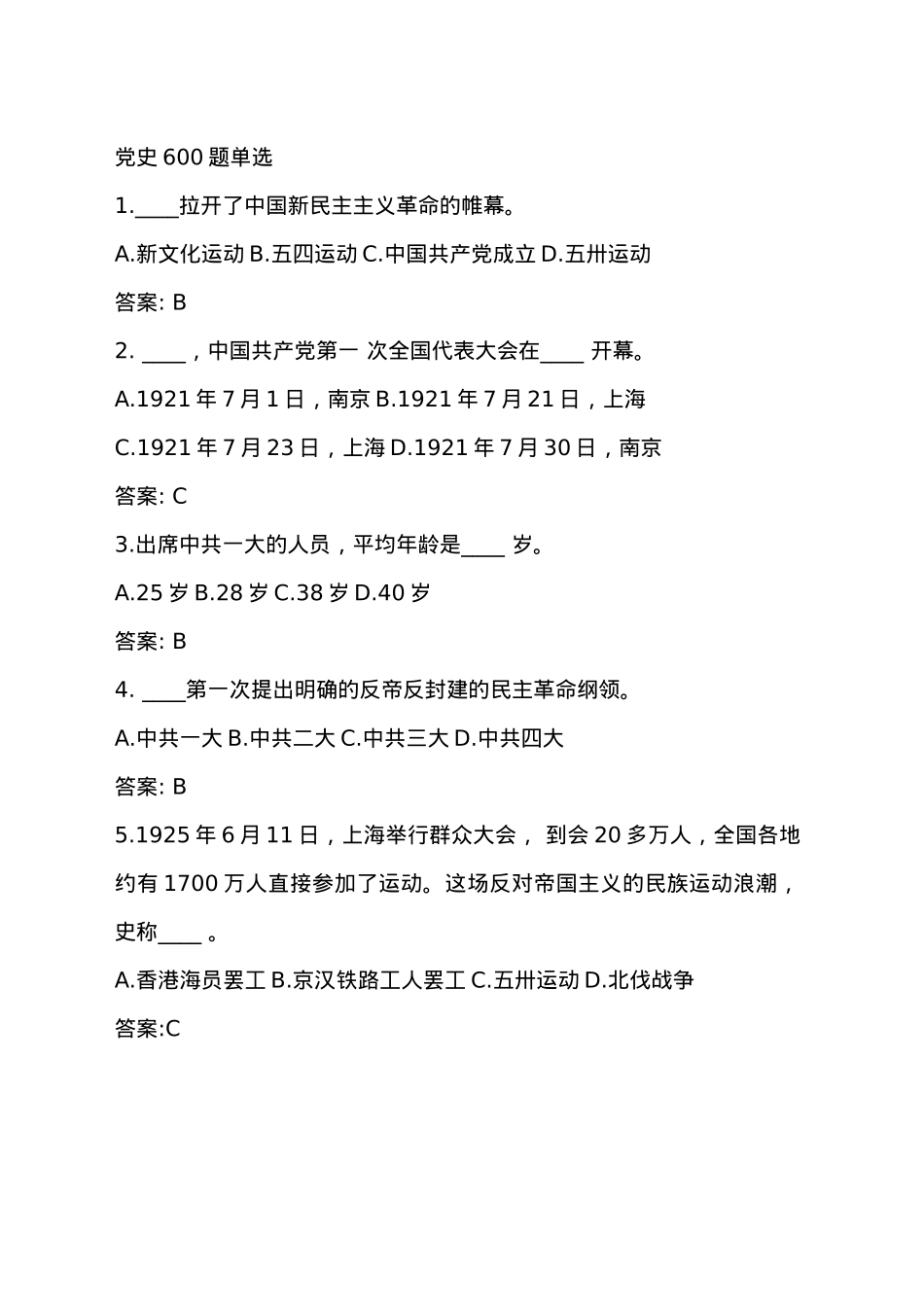 党史 600 题单选

1.____拉开了中国新民主主义革命的帷幕。

A.新文化运动 B.五四运动 C.中国共产党成立 D.五卅运动

答案: B

2. ____，中国共产党第一 次全国代表大会在____ 开幕。

A.1921 年 7 月 1 日，南京 B.1921 年 7 月 21 日，上海

C.1921 年 7 月 23 日，上海 D.1921 年 7 月 30 日，南京

答案: C

3.出席中共一大的人员，平均年龄是____ 岁。

A.25 岁 B.28 岁 C.38 岁 D.40 岁

答案: B

4. ____第一次提出明确的反帝反封建的民主革命纲领。

A.中共一大 B.中共二大 C.中共三大 D.中共四大

答案: B

5.1925 年 6 月 11 日，上海举行群众大会， 到会 20 多万人，全国各地约有 1700 万人直接参加了运动。这场反对帝国主义的民族运动浪潮，史称____ 。

A.香港海员罢工 B.京汉铁路工人罢工 C.五卅运动 D.北伐战争

答案:C